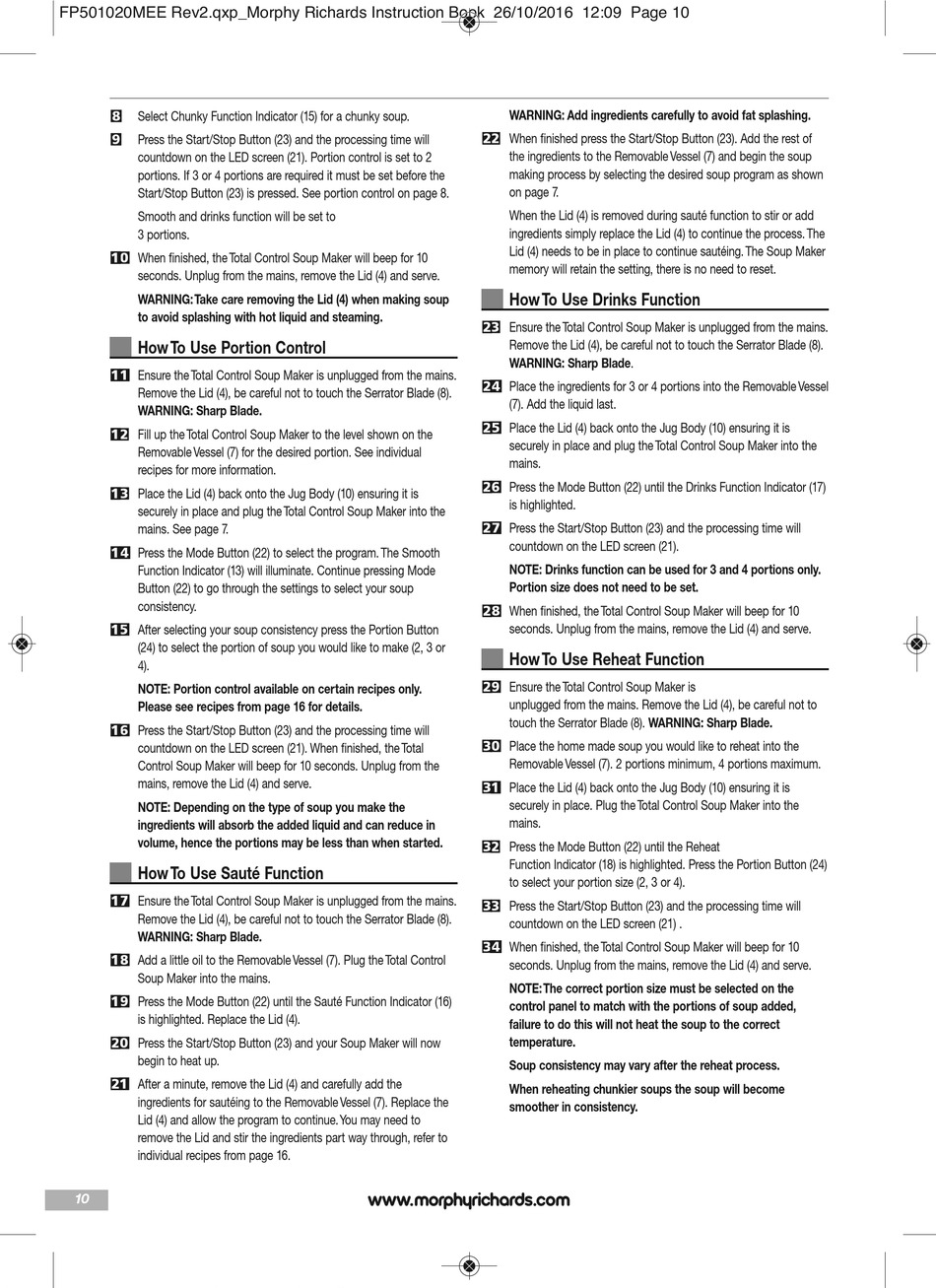 FP501020MEE Rev2.qxp_Morphy Richards Instruction Book 26/10/2016 12:09 Page 10

8 Select Chunky Function Indicator (15) for a chunky soup.

9 Press the Start/Stop Button (23) and the processing time will countdown on the LED screen (21). Portion control is set to 2 portions. If 3 or 4 portions are required it must be set before the Start/Stop Button (23) is pressed. See portion control on page 8.

Smooth and drinks function will be set to 3 portions.

10 When finished, the Total Control Soup Maker will beep for 10 seconds. Unplug from the mains, remove the Lid (4) and serve.

WARNING: Take care removing the Lid (4) when making soup to avoid splashing with hot liquid and steaming.

How To Use Portion Control

11 Ensure the Total Control Soup Maker is unplugged from the mains. Remove the Lid (4), be careful not to touch the Serrator Blade (8). WARNING: Sharp Blade.

12 Fill up the Total Control Soup Maker to the level shown on the Removable Vessel (7) for the desired portion. See individual recipes for more information.

13 Place the Lid (4) back onto the Jug Body (10) ensuring it is securely in place and plug the Total Control Soup Maker into the mains. See page 7.

14 Press the Mode Button (22) to select the program. The Smooth Function Indicator (13) will illuminate. Continue pressing Mode Button (22) to go through the settings to select your soup consistency.

15 After selecting your soup consistency press the Portion Button (24) to select the portion of soup you would like to make (2, 3 or 4).

NOTE: Portion control available on certain recipes only. Please see recipes from page 16 for details.

16 Press the Start/Stop Button (23) and the processing time will countdown on the LED screen (21). When finished, the Total Control Soup Maker will beep for 10 seconds. Unplug from the mains, remove the Lid (4) and serve.

NOTE: Depending on the type of soup you make the ingredients will absorb the added liquid and can reduce in volume, hence the portions may be less than when started.

How To Use Sauté Function

17 Ensure the Total Control Soup Maker is unplugged from the mains. Remove the Lid (4), be careful not to touch the Serrator Blade (8). WARNING: Sharp Blade.

18 Add a little oil to the Removable Vessel (7). Plug the Total Control Soup Maker into the mains.

19 Press the Mode Button (22) until the Sauté Function Indicator (16) is highlighted. Replace the Lid (4).

20 Press the Start/Stop Button (23) and your Soup Maker will now begin to heat up.

21 After a minute, remove the Lid (4) and carefully add the ingredients for sautéing to the Removable Vessel (7). Replace the Lid (4) and allow the program to continue. You may need to remove the Lid and stir the ingredients part way through, refer to individual recipes from page 16.

WARNING: Add ingredients carefully to avoid fat splashing.

22 When finished press the Start/Stop Button (23). Add the rest of the ingredients to the Removable Vessel (7) and begin the soup making process by selecting the desired soup program as shown on page 7.

When the Lid (4) is removed during sauté function to stir or add ingredients simply replace the Lid (4) to continue the process. The Lid (4) needs to be in place to continue sautéing. The Soup Maker memory will retain the setting, there is no need to reset.

How To Use Drinks Function

23 Ensure the Total Control Soup Maker is unplugged from the mains. Remove the Lid (4), be careful not to touch the Serrator Blade (8). WARNING: Sharp Blade.

24 Place the ingredients for 3 or 4 portions into the Removable Vessel (7). Add the liquid last.

25 Place the Lid (4) back onto the Jug Body (10) ensuring it is securely in place and plug the Total Control Soup Maker into the mains.

26 Press the Mode Button (22) until the Drinks Function Indicator (17) is highlighted.

27 Press the Start/Stop Button (23) and the processing time will countdown on the LED screen (21).

NOTE: Drinks function can be used for 3 and 4 portions only. Portion size does not need to be set.

28 When finished, the Total Control Soup Maker will beep for 10 seconds. Unplug from the mains, remove the Lid (4) and serve.

How To Use Reheat Function

29 Ensure the Total Control Soup Maker is unplugged from the mains. Remove the Lid (4), be careful not to touch the Serrator Blade (8). WARNING: Sharp Blade.

30 Place the home made soup you would like to reheat into the Removable Vessel (7). 2 portions minimum, 4 portions maximum.

31 Place the Lid (4) back onto the Jug Body (10) ensuring it is securely in place. Plug the Total Control Soup Maker into the mains.

32 Press the Mode Button (22) until the Reheat Function Indicator (18) is highlighted. Press the Portion Button (24) to select your portion size (2, 3 or 4).

33 Press the Start/Stop Button (23) and the processing time will countdown on the LED screen (21) .

34 When finished, the Total Control Soup Maker will beep for 10 seconds. Unplug from the mains, remove the Lid (4) and serve.

NOTE: The correct portion size must be selected on the control panel to match with the portions of soup added, failure to do this will not heat the soup to the correct temperature.

Soup consistency may vary after the reheat process.

When reheating chunkier soups the soup will become smoother in consistency.

10

www.morphyrichards.com